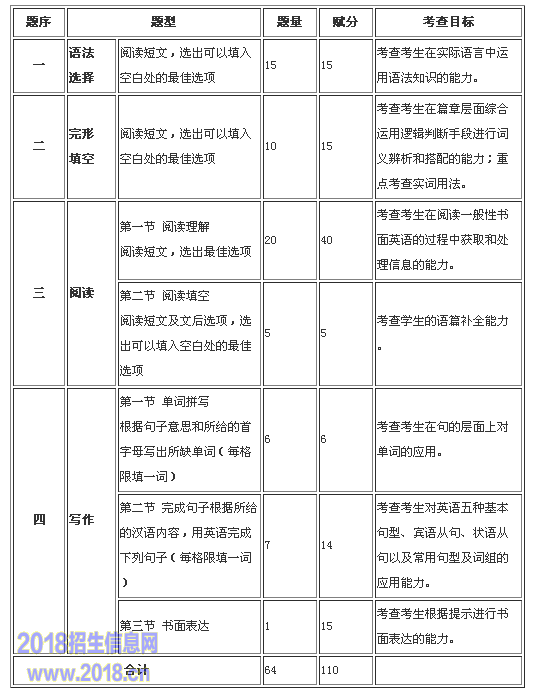 | 题序 | 题型 | | 题量 | 赋分 | 考查目标 |
|---|---|---|---|---|---|
| 一 | 语法选择 | 阅读短文，选出可以填入空白处的最佳选项 | 15 | 15 | 考查考生在实际语言中运用语法知识的能力。 |
| 二 | 完形填空 | 阅读短文，选出可以填入空白处的最佳选项 | 10 | 15 | 考查考生在篇章层面综合运用逻辑判断手段进行词义辨析和搭配的能力；重点考查实词用法。 |
| 三 | 阅读 | 第一节 阅读理解 阅读短文，选出最佳选项 | 20 | 40 | 考查考生在阅读一般性书面英语的过程中获取和处理信息的能力。 |
| | | 第二节 阅读填空 阅读短文及文后选项，选出可以填入空白处的最佳选项 | 5 | 5 | 考查学生的语篇补全能力。 |
| 四 | 写作 | 第一节 单词拼写 根据句子意思和所给的首字母写出所缺单词（每格限填一词） | 6 | 6 | 考查考生在句的层面上对单词的应用。 |
| | | 第二节 完成句子根据所给的汉语内容，用英语完成下列句子（每格限填一词） | 7 | 14 | 考查考生对英语五种基本句型、宾语从句、状语从句以及常用句型及词组的应用能力。 |
| | | 第三节 书面表达 | 1 | 15 | 考查考生根据提示进行书面表达的能力。 |
| 合计 | | | 64 | 110 | |

2018招生信息网
www.2018.cn